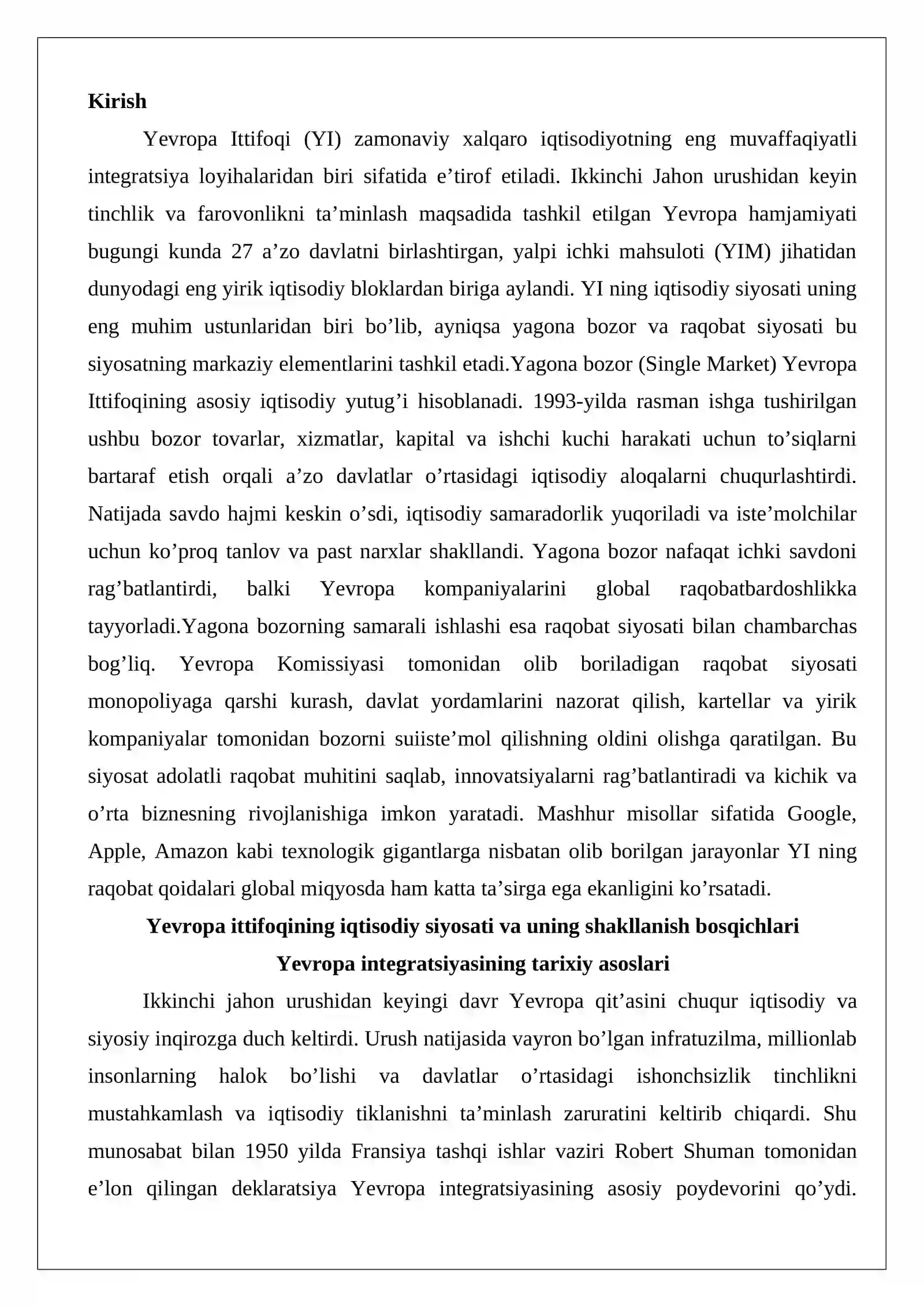 Kirish

Yevropa Ittifoqi (YI) zamonaviy xalqaro iqtisodiyotning eng muvaffaqiyatli integratsiya loyihalaridan biri sifatida e'tirof etiladi. Ikkinchi Jahon urushidan keyin tinchlik va farovonlikni ta'minlash maqsadida tashkil etilgan Yevropa hamjamiyati bugungi kunda 27 a'zo davlatni birlashtirgan, yalpi ichki mahsuloti (YIM) jihatidan dunyodagi eng yirik iqtisodiy bloklardan biriga aylandi. YI ning iqtisodiy siyosati uning eng muhim ustunlaridan biri bo'lib, ayniqsa yagona bozor va raqobat siyosati bu siyosatning markaziy elementlarini tashkil etadi.Yagona bozor (Single Market) Yevropa Ittifoqining asosiy iqtisodiy yutug'i hisoblanadi. 1993-yilda rasman ishga tushirilgan ushbu bozor tovarlar, xizmatlar, kapital va ishchi kuchi harakati uchun to'siqlarni bartaraf etish orqali a'zo davlatlar o'rtasidagi iqtisodiy aloqalarni chuqurlashtirdi. Natijada savdo hajmi keskin o'sdi, iqtisodiy samaradorlik yuqoriladi va iste'molchilar uchun ko'proq tanlov va past narxlar shakllandi. Yagona bozor nafaqat ichki savdoni rag'batlantirdi, balki Yevropa kompaniyalarini global raqobatbardoshlikka tayyorladi.Yagona bozorning samarali ishlashi esa raqobat siyosati bilan chambarchas bog'liq. Yevropa Komissiyasi tomonidan olib boriladigan raqobat siyosati monopoliyaga qarshi kurash, davlat yordamlarini nazorat qilish, kartellar va yirik kompaniyalar tomonidan bozorni suiiste'mol qilishning oldini olishga qaratilgan. Bu siyosat adolatli raqobat muhitini saqlab, innovatsiyalarni rag'batlantiradi va kichik va o'rta biznesning rivojlanishiga imkon yaratadi. Mashhur misollar sifatida Google, Apple, Amazon kabi texnologik gigantlarga nisbatan olib borilgan jarayonlar YI ning raqobat qoidalari global miqyosda ham katta ta'sirga ega ekanligini ko'rsatadi.

Yevropa ittifoqining iqtisodiy siyosati va uning shakllanish bosqichlari

Yevropa integratsiyasining tarixiy asoslari

Ikkinchi jahon urushidan keyingi davr Yevropa qit'asini chuqur iqtisodiy va siyosiy inqirozga duch keltirdi. Urush natijasida vayron bo'lgan infratuzilma, millionlab insonlarning halok bo'lishi va davlatlar o'rtasidagi ishonchsizlik tinchlikni mustahkamlash va iqtisodiy tiklanishni ta'minlash zaruratini keltirib chiqardi. Shu munosabat bilan 1950 yilda Fransiya tashqi ishlar vaziri Robert Shuman tomonidan e'lon qilingan deklaratsiya Yevropa integratsiyasining asosiy poydevorini qo'ydi.